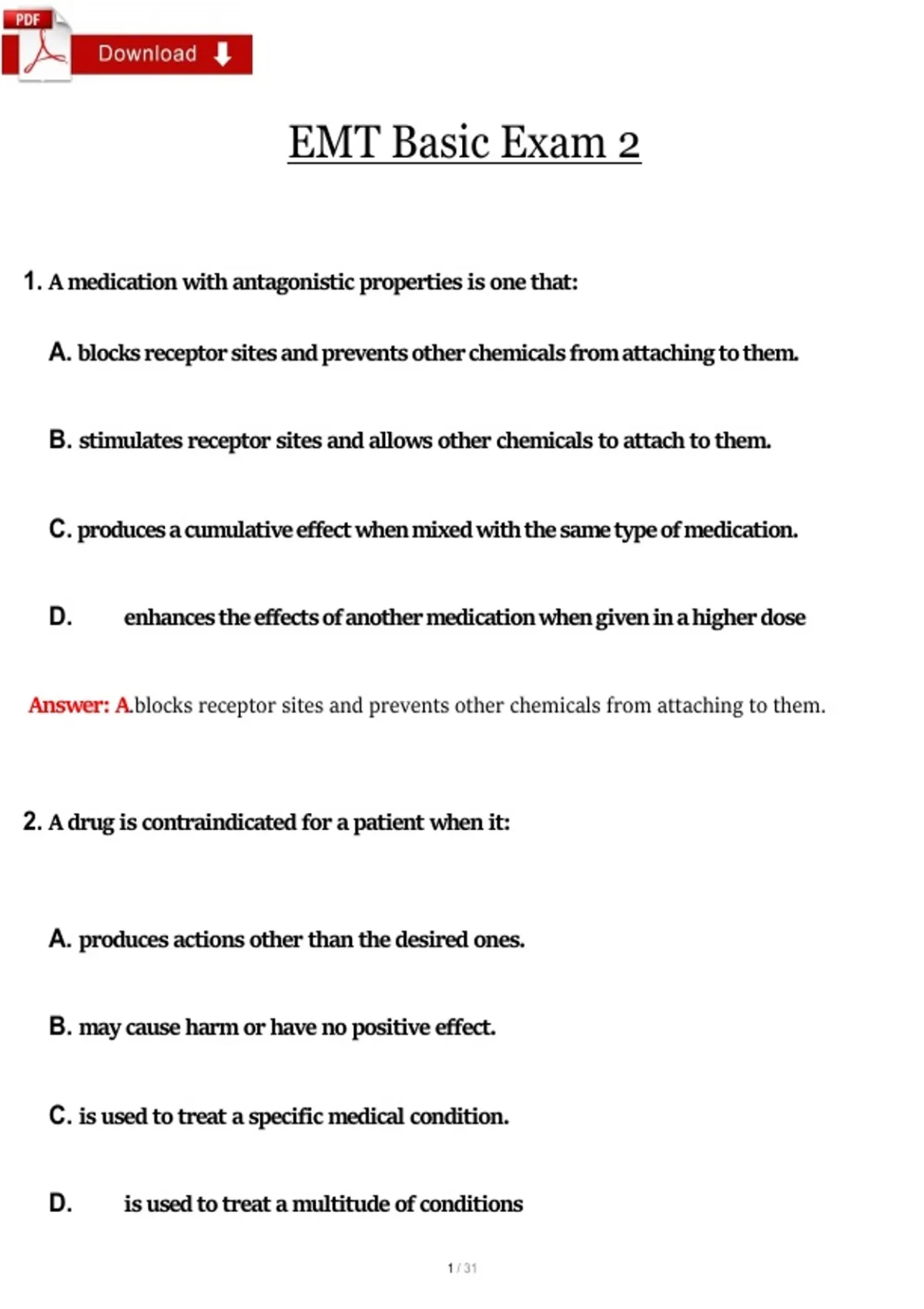 PDF Download

EMT Basic Exam 2

1. A medication with antagonistic properties is one that:

A. blocks receptor sites and prevents other chemicals from attaching to them.

B. stimulates receptor sites and allows other chemicals to attach to them.

C. produces a cumulative effect when mixed with the same type of medication.

D. enhances the effects of another medication when given in a higher dose

Answer: A.blocks receptor sites and prevents other chemicals from attaching to them.

2. A drug is contraindicated for a patient when it:

A. produces actions other than the desired ones.

B. may cause harm or have no positive effect.

C. is used to treat a specific medical condition.

D. is used to treat a multitude of conditions

1 / 31